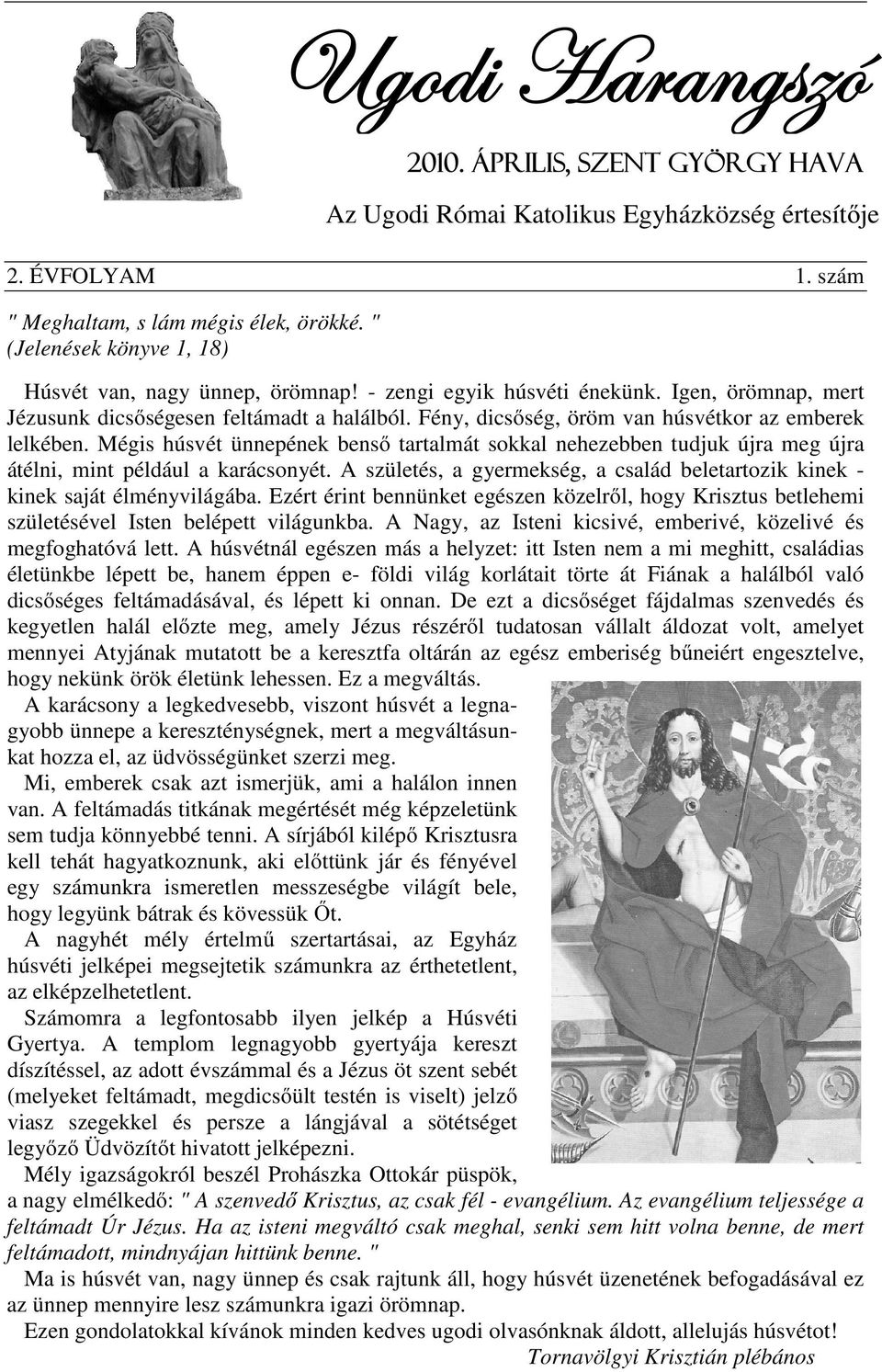 Ugodi Harangszó

2010. ÁPRILIS, SZENT GYÖRGY HAVA

Az Ugodi Római Katolikus Egyházközség értesítője

2. ÉVFOLYAM

1. szám

" Meghaltam, s lám mégis élek, örökké. "
(Jelenések könyve 1, 18)

Húsvét van, nagy ünnep, örömnap! - zengi egyik húsvéti énekünk. Igen, örömnap, mert Jézusunk dicsőségesen feltámadt a halálból. Fény, dicsőség, öröm van húsvétkor az emberek lelkében. Mégis húsvét ünnepének benső tartalmát sokkal nehezebben tudjuk újra meg újra átélni, mint például a karácsonyét. A születés, a gyermekség, a család beletartozik kinek - kinek saját élményvilágába. Ezért érint bennünket egészen közelről, hogy Krisztus betlehemi születésével Isten belépett világunkba. A Nagy, az Isteni kicsivé, emberivé, közelivé és megfoghatóvá lett. A húsvétnál egészen más a helyzet: itt Isten nem a mi meghitt, családias életünkbe lépett be, hanem éppen e- földi világ korlátait törte át Fiának a halálból való dicsőséges feltámadásával, és lépett ki onnan. De ezt a dicsőséget fájdalmas szenvedés és kegyetlen halál előzte meg, amely Jézus részéről tudatosan vállalt áldozat volt, amelyet mennyei Atyjának mutatott be a keresztfa oltárán az egész emberiség bűneiért engesztelve, hogy nekünk örök életünk lehessen. Ez a megváltás.

A karácsony a legkedvesebb, viszont húsvét a legnagyobb ünnepe a kereszténységnek, mert a megváltásunkat hozza el, az üdvösségünket szerzi meg.

Mi, emberek csak azt ismerjük, ami a halálon innen van. A feltámadás titkának megértését még képzeletünk sem tudja könnyebbé tenni. A sírjából kilépő Krisztusra kell tehát hagyatkoznunk, aki előttünk jár és fényével egy számunkra ismeretlen messzeségbe világít bele, hogy legyünk bátrak és kövessük Őt.

A nagyhét mély értelmű szertartásai, az Egyház húsvéti jelképei megsejtetik számunkra az érthetetlent, az elképzelhetetlent.

Számomra a legfontosabb ilyen jelkép a Húsvéti Gyertya. A templom legnagyobb gyertyája kereszt díszítéssel, az adott évszámmal és a Jézus öt szent sebét (melyeket feltámadt, megdicsőült testén is viselt) jelző viasz szegekkel és persze a lángjával a sötétséget legyőző Üdvözítőt hivatott jelképezni.

Mély igazságokról beszél Prohászka Ottokár püspök, a nagy elmélkedő: " A szenvedő Krisztus, az csak fél - evangélium. Az evangélium teljessége a feltámadt Úr Jézus. Ha az isteni megváltó csak meghal, senki sem hitt volna benne, de mert feltámadott, mindnyájan hittünk benne. "

Ma is húsvét van, nagy ünnep és csak rajtunk áll, hogy húsvét üzenetének befogadásával ez az ünnep mennyire lesz számunkra igazi örömnap.

Ezen gondolatokkal kívánok minden kedves ugodi olvasónknak áldott, allelujás húsvétot!

Tornavölgyi Krisztián plébános